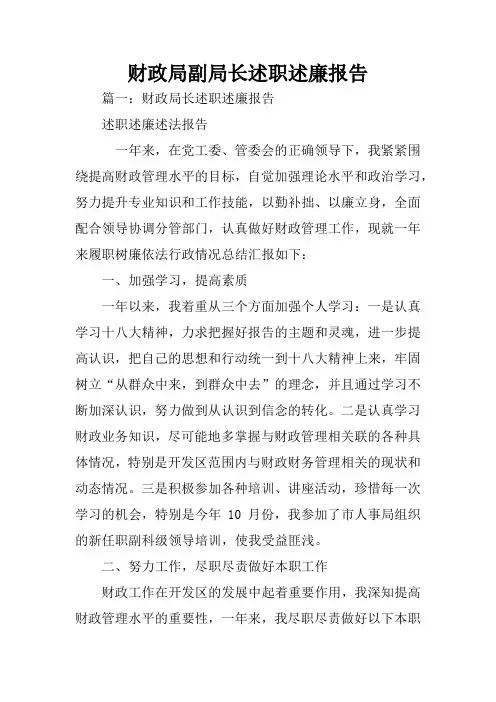 财政局副局长述职述廉报告

篇一：财政局长述职述廉报告

述职述廉述法报告

一年来，在党工委、管委会的正确领导下，我紧紧围绕提高财政管理水平的目标，自觉加强理论水平和政治学习，努力提升专业知识和工作技能，以勤补拙、以廉立身，全面配合领导协调分管部门，认真做好财政管理工作，现就一年来履职树廉依法行政情况总结汇报如下：

一、加强学习，提高素质

一年以来，我着重从三个方面加强个人学习：一是认真学习十八大精神，力求把握好报告的主题和灵魂，进一步提高认识，把自己的思想和行动统一到十八大精神上来，牢固树立“从群众中来，到群众中去”的理念，并且通过学习不断加深认识，努力做到从认识到信念的转化。二是认真学习财政业务知识，尽可能地多掌握与财政管理相关联的各种具体情况，特别是开发区范围内与财政财务管理相关的现状和动态情况。三是积极参加各种培训、讲座活动，珍惜每一次学习的机会，特别是今年 10 月份，我参加了市人事局组织的新任职副科级领导培训，使我受益匪浅。

二、努力工作，尽职尽责做好本职工作

财政工作在开发区的发展中起着重要作用，我深知提高财政管理水平的重要性，一年来，我尽职尽责做好以下本职